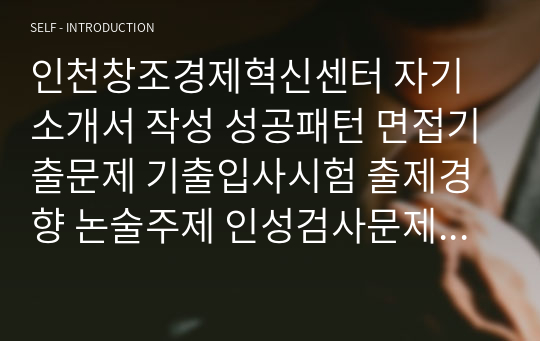 SELF - INTRODUCTION

인천창조경제혁신센터 자기소개서 작성 성공패턴 면접기출문제 기출입사시험 출제경향 논술주제 인성검사문제…